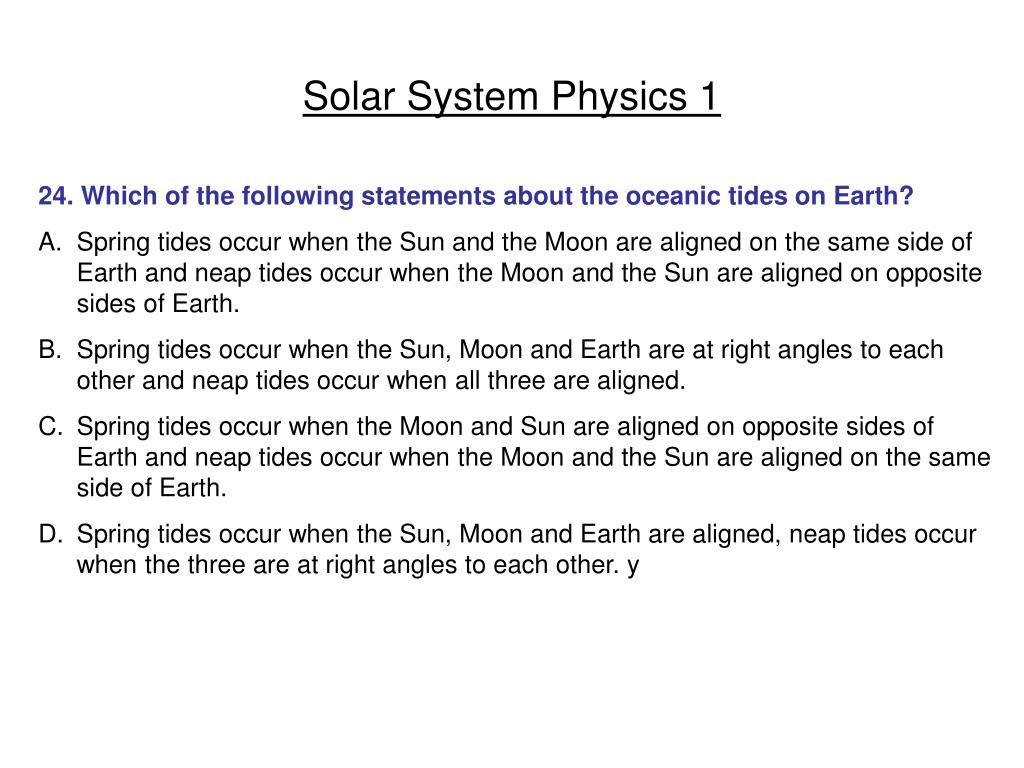 Solar System Physics 1

24. Which of the following statements about the oceanic tides on Earth?

A. Spring tides occur when the Sun and the Moon are aligned on the same side of Earth and neap tides occur when the Moon and the Sun are aligned on opposite sides of Earth.

B. Spring tides occur when the Sun, Moon and Earth are at right angles to each other and neap tides occur when all three are aligned.

C. Spring tides occur when the Moon and Sun are aligned on opposite sides of Earth and neap tides occur when the Moon and the Sun are aligned on the same side of Earth.

D. Spring tides occur when the Sun, Moon and Earth are aligned, neap tides occur when the three are at right angles to each other. y